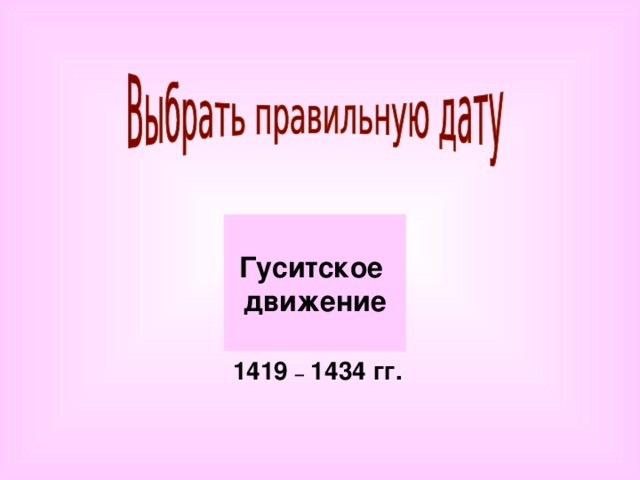 Выбрать правильную дату

Гуситское движение

1419 – 1434 гг.